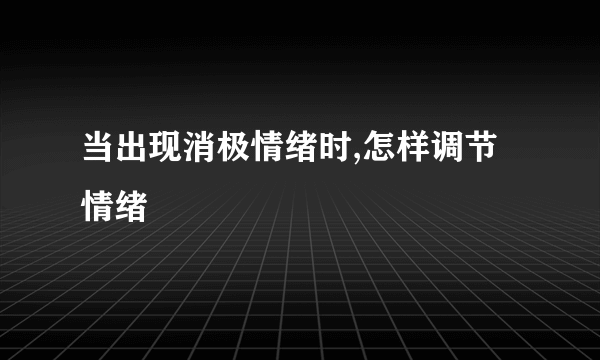 当出现消极情绪时,怎样调节情绪